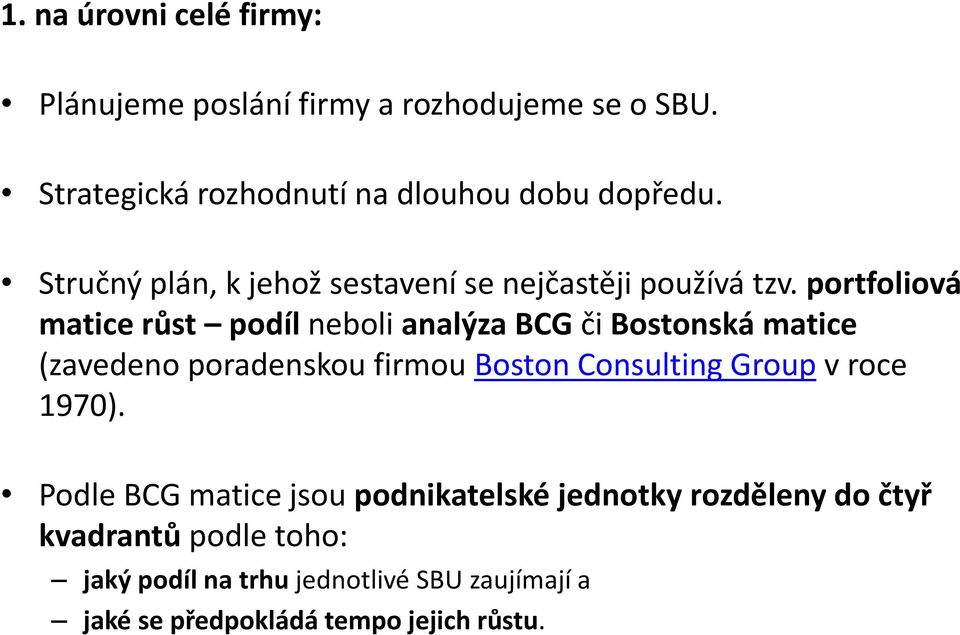 1. na úrovni celé firmy:

• Plánujeme poslání firmy a rozhodujeme se o SBU.

• Strategická rozhodnutí na dlouhou dobu dopředu.

• Stručný plán, k jehož sestavení se nejčastěji používá tzv. portfoliová matice růst – podíl neboli analýza BCG či Bostonská matice (zavedeno poradenskou firmou Boston Consulting Group v roce 1970).

• Podle BCG matice jsou podnikatelské jednotky rozděleny do čtyř kvadrantů podle toho:
– jaký podíl na trhu jednotlivé SBU zaujímají a
– jaké se předpokládá tempo jejich růstu.